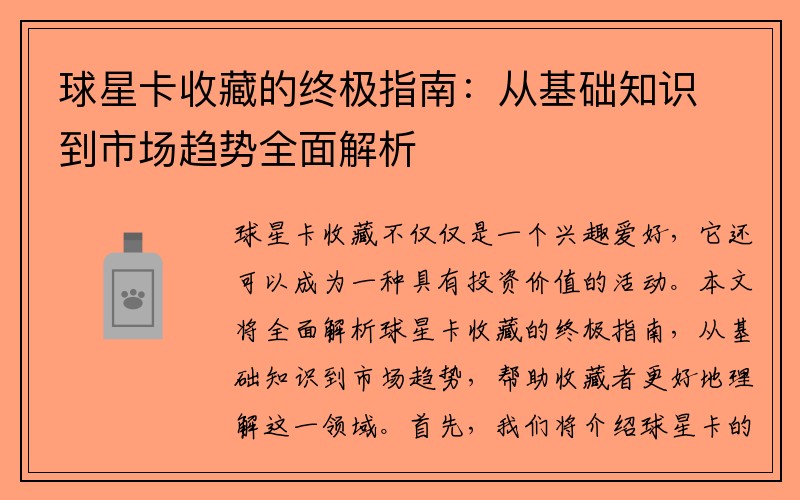 球星卡收藏的终极指南：从基础知识到市场趋势全面解析

球星卡收藏不仅仅是一个兴趣爱好，它还可以成为一种具有投资价值的活动。本文将全面解析球星卡收藏的终极指南，从基础知识到市场趋势，帮助收藏者更好地理解这一领域。首先，我们将介绍球星卡的